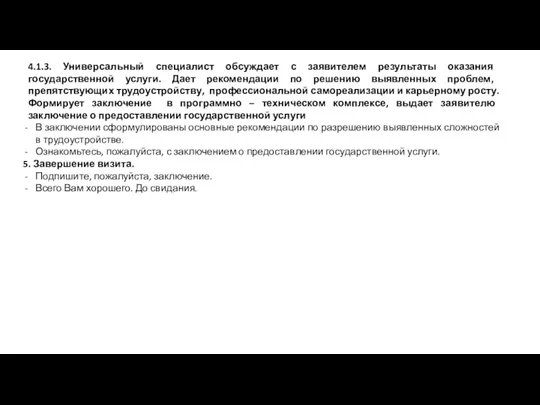 4.1.3. Универсальный специалист обсуждает с заявителем результаты оказания государственной услуги. Дает рекомендации по решению выявленных проблем, препятствующих трудоустройству, профессиональной самореализации и карьерному росту. Формирует заключение в программно – техническом комплексе, выдает заявителю заключение о предоставлении государственной услуги

- В заключении сформулированы основные рекомендации по разрешению выявленных сложностей в трудоустройстве.
- Ознакомьтесь, пожалуйста, с заключением о предоставлении государственной услуги.

5. Завершение визита.

- Подпишите, пожалуйста, заключение.
- Всего Вам хорошего. До свидания.